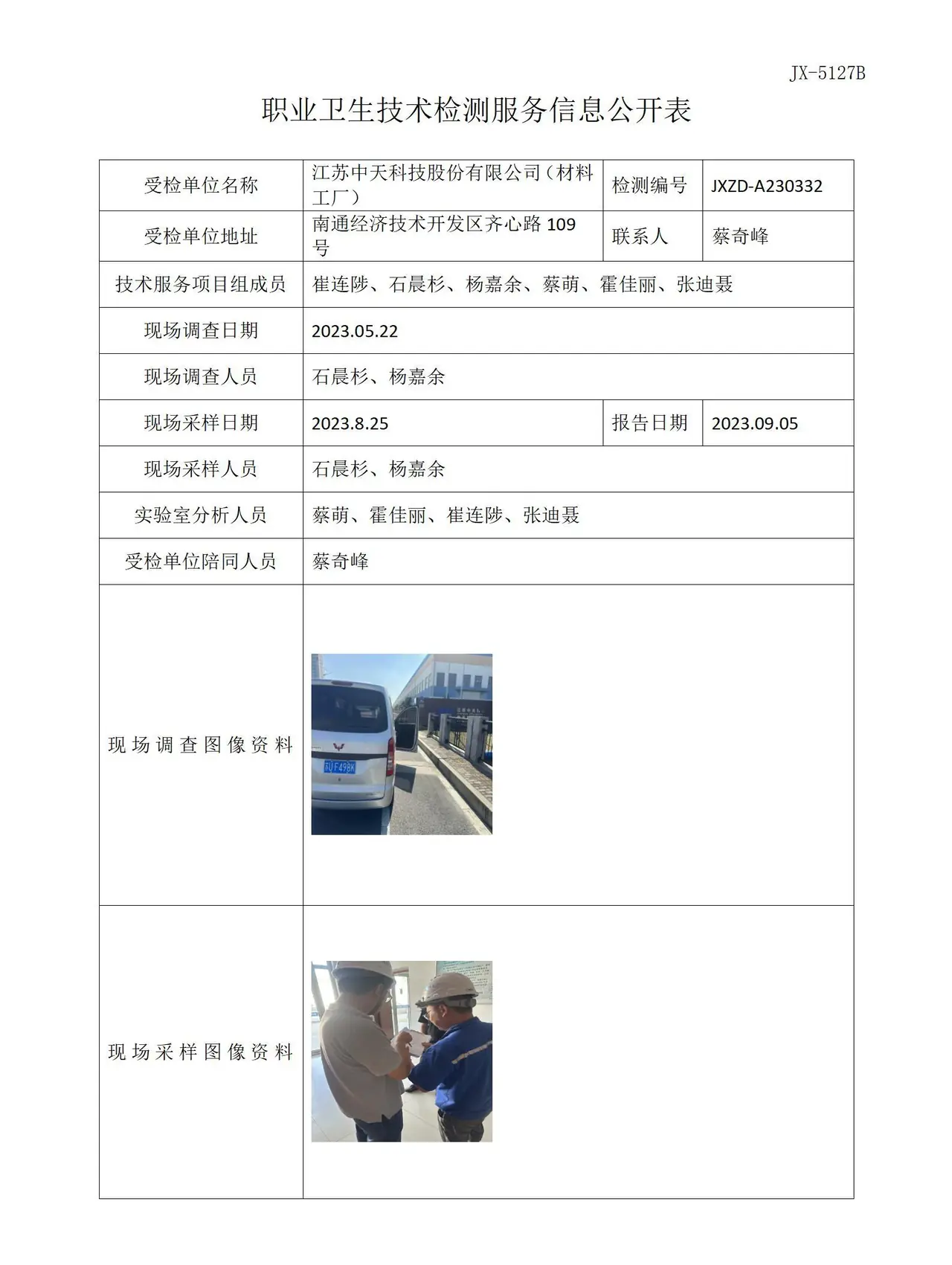 JX-5127B

职业卫生技术检测服务信息公开表

| 受检单位名称 | 江苏中天科技股份有限公司（材料工厂） | 检测编号 | JXZD-A230332 |
|---|---|---|---|
| 受检单位地址 | 南通经济技术开发区齐心路109号 | 联系人 | 蔡奇峰 |
| 技术服务项目组成员 | 崔连陟、石晨杉、杨嘉余、蔡萌、霍佳丽、张迪聂 | | |
| 现场调查日期 | 2023.05.22 | | |
| 现场调查人员 | 石晨杉、杨嘉余 | | |
| 现场采样日期 | 2023.8.25 | 报告日期 | 2023.09.05 |
| 现场采样人员 | 石晨杉、杨嘉余 | | |
| 实验室分析人员 | 蔡萌、霍佳丽、崔连陟、张迪聂 | | |
| 受检单位陪同人员 | 蔡奇峰 | | |
| 现场调查图像资料 | | | |
| 现场采样图像资料 | | | |